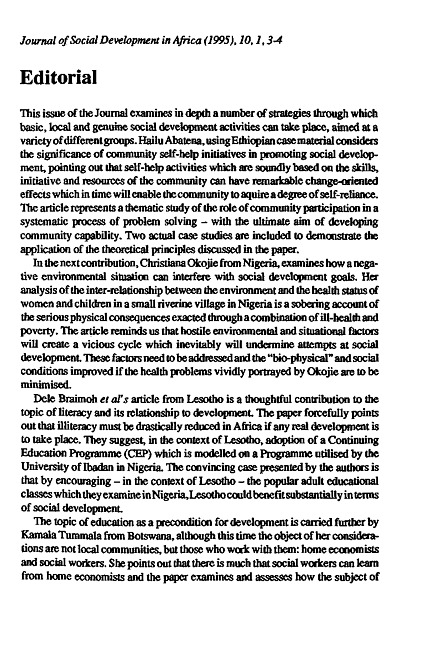 Journal of Social Development in Africa (1995), 10, 1, 3-4

Editorial

This issue of the Journal examines in depth a number of strategies through which basic, local and genuine social development activities can take place, aimed at a variety of different groups. Hailu Abatena, using Ethiopian case material considers the significance of community self-help initiatives in promoting social development, pointing out that self-help activities which are soundly based on the skills, initiative and resources of the community can have remarkable change-oriented effects which in time will enable the community to aquire a degree of self-reliance. The article represents a thematic study of the role of community participation in a systematic process of problem solving – with the ultimate aim of developing community capability. Two actual case studies are included to demonstrate the application of the theoretical principles discussed in the paper.

In the next contribution, Christiana Okojie from Nigeria, examines how a negative environmental situation can interfere with social development goals. Her analysis of the inter-relationship between the environment and the health status of women and children in a small riverine village in Nigeria is a sobering account of the serious physical consequences exacted through a combination of ill-health and poverty. The article reminds us that hostile environmental and situational factors will create a vicious cycle which inevitably will undermine attempts at social development. These factors need to be addressed and the "bio-physical" and social conditions improved if the health problems vividly portrayed by Okojie are to be minimised.

Dele Braimoh et al's article from Lesotho is a thoughtful contribution to the topic of literacy and its relationship to development. The paper forcefully points out that illiteracy must be drastically reduced in Africa if any real development is to take place. They suggest, in the context of Lesotho, adoption of a Continuing Education Programme (CEP) which is modelled on a Programme utilised by the University of Ibadan in Nigeria. The convincing case presented by the authors is that by encouraging – in the context of Lesotho – the popular adult educational classes which they examine in Nigeria, Lesotho could benefit substantially in terms of social development.

The topic of education as a precondition for development is carried further by Kamala Tummala from Botswana, although this time the object of her considerations are not local communities, but those who work with them: home economists and social workers. She points out that there is much that social workers can learn from home economists and the paper examines and assesses how the subject of